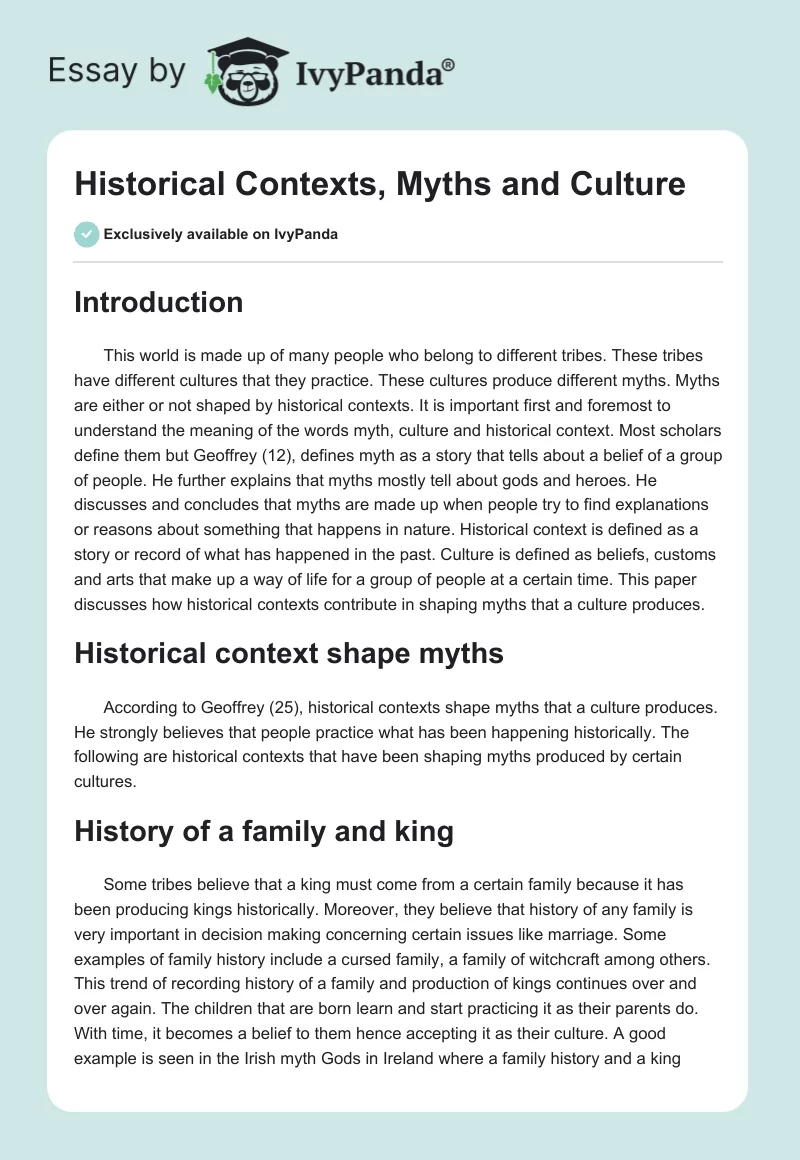 Essay by IvyPanda®

Historical Contexts, Myths and Culture

Exclusively available on IvyPanda

Introduction

This world is made up of many people who belong to different tribes. These tribes have different cultures that they practice. These cultures produce different myths. Myths are either or not shaped by historical contexts. It is important first and foremost to understand the meaning of the words myth, culture and historical context. Most scholars define them but Geoffrey (12), defines myth as a story that tells about a belief of a group of people. He further explains that myths mostly tell about gods and heroes. He discusses and concludes that myths are made up when people try to find explanations or reasons about something that happens in nature. Historical context is defined as a story or record of what has happened in the past. Culture is defined as beliefs, customs and arts that make up a way of life for a group of people at a certain time. This paper discusses how historical contexts contribute in shaping myths that a culture produces.

Historical context shape myths

According to Geoffrey (25), historical contexts shape myths that a culture produces. He strongly believes that people practice what has been happening historically. The following are historical contexts that have been shaping myths produced by certain cultures.

History of a family and king

Some tribes believe that a king must come from a certain family because it has been producing kings historically. Moreover, they believe that history of any family is very important in decision making concerning certain issues like marriage. Some examples of family history include a cursed family, a family of witchcraft among others. This trend of recording history of a family and production of kings continues over and over again. The children that are born learn and start practicing it as their parents do. With time, it becomes a belief to them hence accepting it as their culture. A good example is seen in the Irish myth Gods in Ireland where a family history and a king